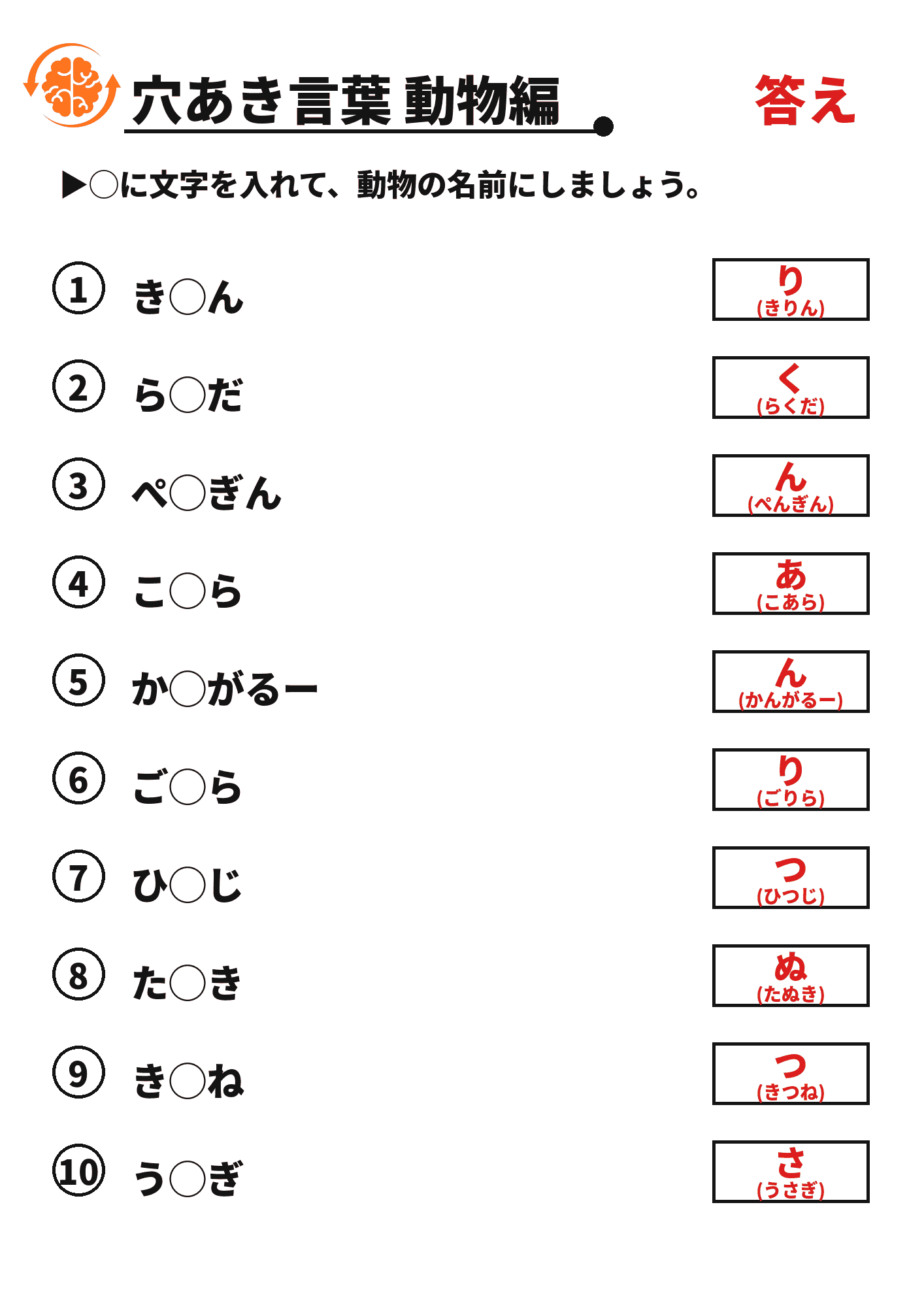 穴あき言葉 動物編

答え

▶○に文字を入れて、動物の名前にしましょう。

① き○ん

り
(きりん)

② ら○だ

く
(らくだ)

③ ぺ○ぎん

ん
(ぺんぎん)

④ こ○ら

あ
(こあら)

⑤ か○がるー

ん
(かんがるー)

⑥ ご○ら

り
(ごりら)

⑦ ひ○じ

つ
(ひつじ)

⑧ た○き

ぬ
(たぬき)

⑨ き○ね

つ
(きつね)

⑩ う○ぎ

さ
(うさぎ)